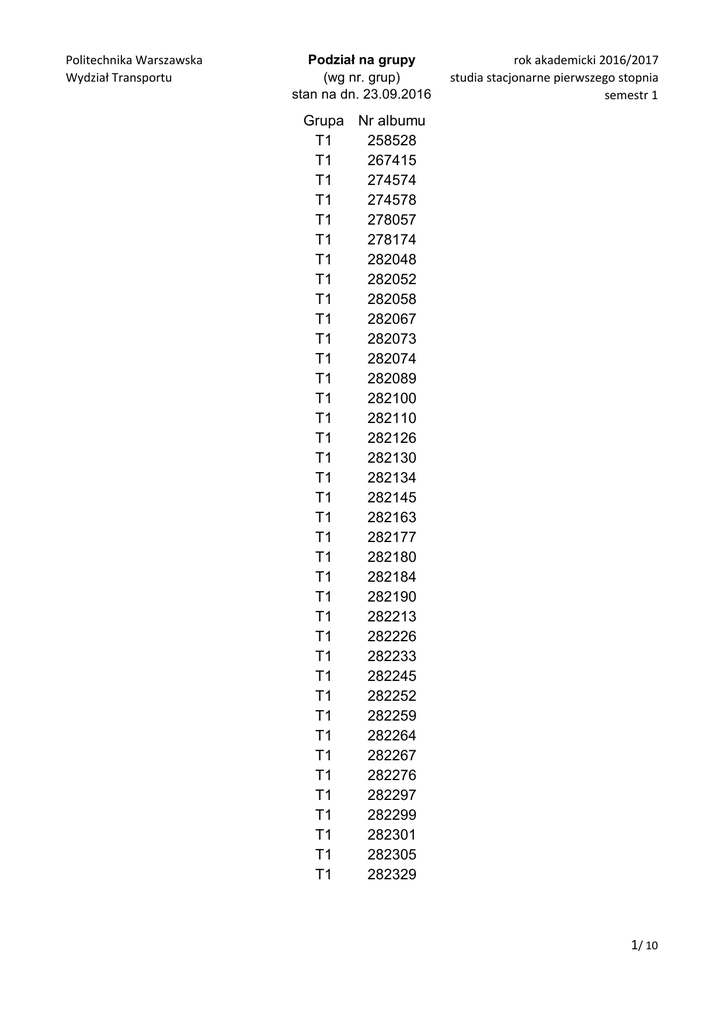 Politechnika Warszawska
Wydział Transportu

Podział na grupy
(wg nr. grup)
stan na dn. 23.09.2016

rok akademicki 2016/2017
studia stacjonarne pierwszego stopnia
semestr 1

| Grupa | Nr albumu |
|---|---|
| T1 | 258528 |
| T1 | 267415 |
| T1 | 274574 |
| T1 | 274578 |
| T1 | 278057 |
| T1 | 278174 |
| T1 | 282048 |
| T1 | 282052 |
| T1 | 282058 |
| T1 | 282067 |
| T1 | 282073 |
| T1 | 282074 |
| T1 | 282089 |
| T1 | 282100 |
| T1 | 282110 |
| T1 | 282126 |
| T1 | 282130 |
| T1 | 282134 |
| T1 | 282145 |
| T1 | 282163 |
| T1 | 282177 |
| T1 | 282180 |
| T1 | 282184 |
| T1 | 282190 |
| T1 | 282213 |
| T1 | 282226 |
| T1 | 282233 |
| T1 | 282245 |
| T1 | 282252 |
| T1 | 282259 |
| T1 | 282264 |
| T1 | 282267 |
| T1 | 282276 |
| T1 | 282297 |
| T1 | 282299 |
| T1 | 282301 |
| T1 | 282305 |
| T1 | 282329 |

1/ 10